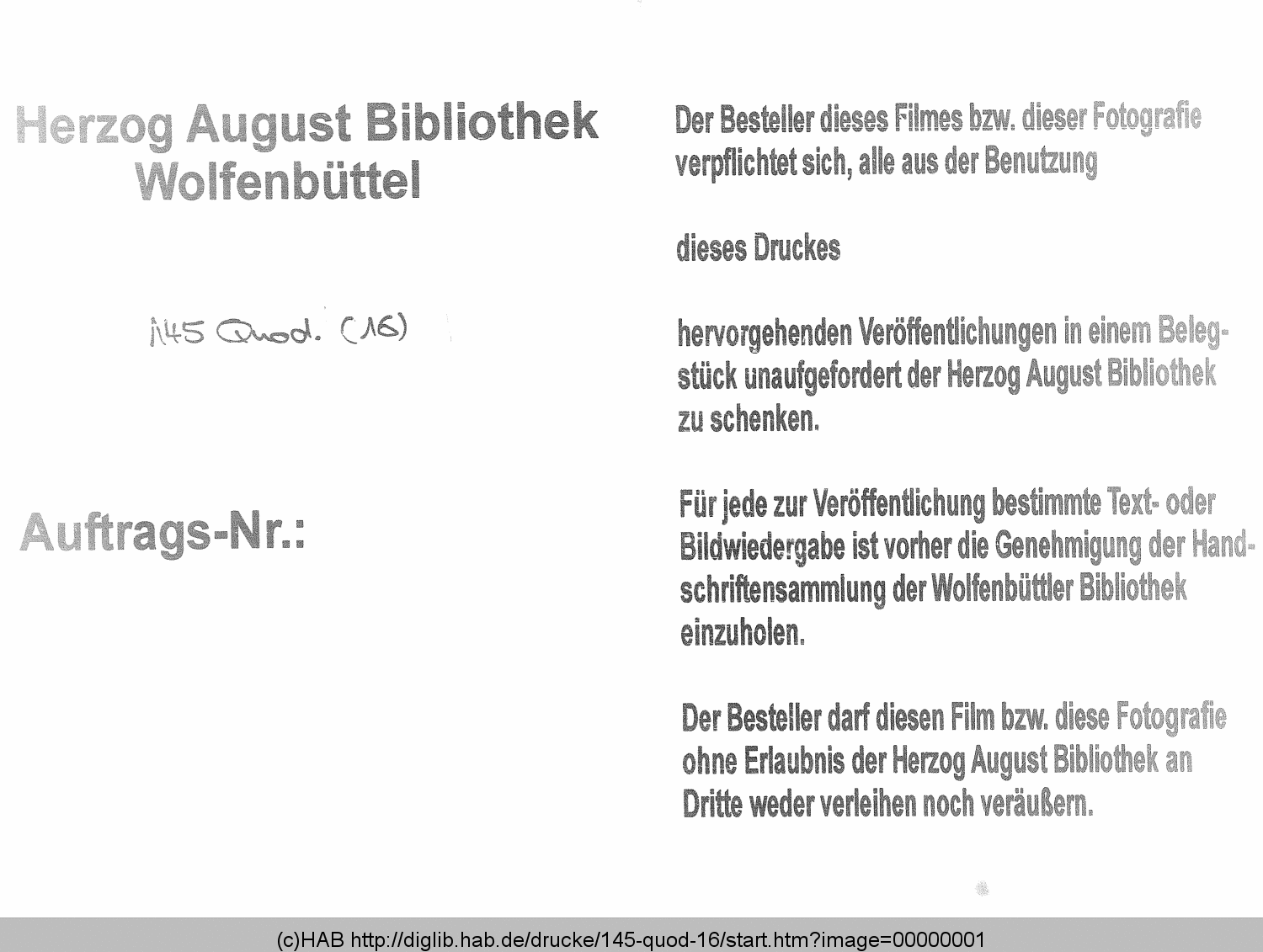 Herzog August Bibliothek
Wolfenbüttel

145 Quod. (16)

Auftrags-Nr.:

Der Besteller dieses Filmes bzw. dieser Fotografie verpflichtet sich, alle aus der Benutzung

dieses Druckes

hervorgehenden Veröffentlichungen in einem Belegstück unaufgefordert der Herzog August Bibliothek zu schenken.

Für jede zur Veröffentlichung bestimmte Text- oder Bildwiedergabe ist vorher die Genehmigung der Handschriftensammlung der Wolfenbüttler Bibliothek einzuholen.

Der Besteller darf diesen Film bzw. diese Fotografie ohne Erlaubnis der Herzog August Bibliothek an Dritte weder verleihen noch veräußern.

(c)HAB http://diglib.hab.de/drucke/145-quod-16/start.htm?image=00000001